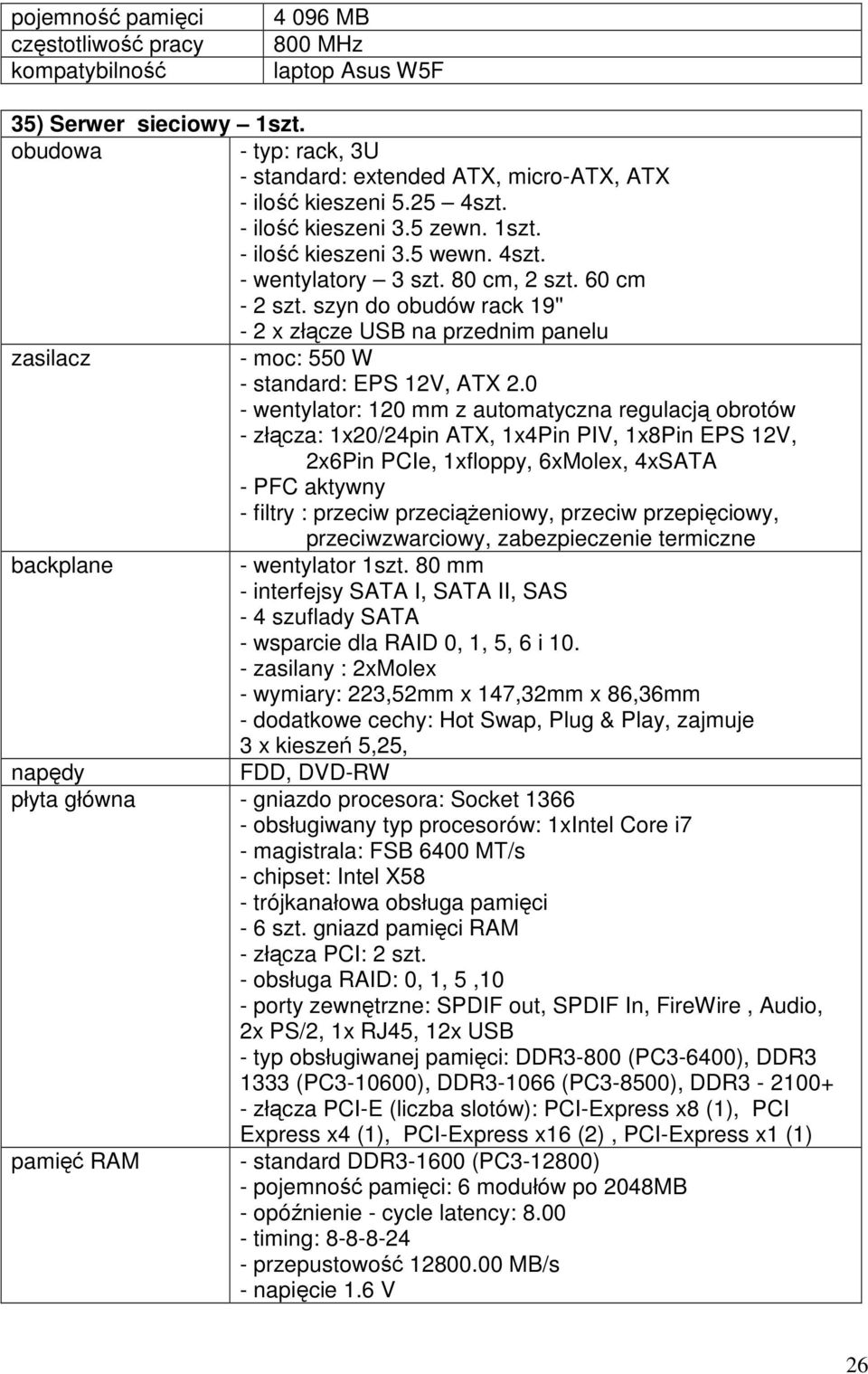 | pojemność pamięci | 4 096 MB |
|---|---|
| częstotliwość pracy | 800 MHz |
| kompatybilność | laptop Asus W5F |

| 35) Serwer sieciowy – 1szt. | |
|---|---|
| obudowa | - typ: rack, 3U<br>- standard: extended ATX, micro-ATX, ATX<br>- ilość kieszeni 5.25 – 4szt.<br>- ilość kieszeni 3.5 zewn. 1szt.<br>- ilość kieszeni 3.5 wewn. 4szt.<br>- wentylatory – 3 szt. 80 cm, 2 szt. 60 cm<br>- 2 szt. szyn do obudów rack 19"<br>- 2 x złącze USB na przednim panelu |
| zasilacz | - moc: 550 W<br>- standard: EPS 12V, ATX 2.0<br>- wentylator: 120 mm z automatyczna regulacją obrotów<br>- złącza: 1x20/24pin ATX, 1x4Pin PIV, 1x8Pin EPS 12V, 2x6Pin PCIe, 1xfloppy, 6xMolex, 4xSATA<br>- PFC aktywny<br>- filtry : przeciw przeciążeniowy, przeciw przepięciowy, przeciwzwarciowy, zabezpieczenie termiczne |
| backplane | - wentylator 1szt. 80 mm<br>- interfejsy SATA I, SATA II, SAS<br>- 4 szuflady SATA<br>- wsparcie dla RAID 0, 1, 5, 6 i 10.<br>- zasilany : 2xMolex<br>- wymiary: 223,52mm x 147,32mm x 86,36mm<br>- dodatkowe cechy: Hot Swap, Plug & Play, zajmuje 3 x kieszeń 5,25, |
| napędy | FDD, DVD-RW |
| płyta główna | - gniazdo procesora: Socket 1366<br>- obsługiwany typ procesorów: 1xIntel Core i7<br>- magistrala: FSB 6400 MT/s<br>- chipset: Intel X58<br>- trójkanałowa obsługa pamięci<br>- 6 szt. gniazd pamięci RAM<br>- złącza PCI: 2 szt.<br>- obsługa RAID: 0, 1, 5 ,10<br>- porty zewnętrzne: SPDIF out, SPDIF In, FireWire , Audio, 2x PS/2, 1x RJ45, 12x USB<br>- typ obsługiwanej pamięci: DDR3-800 (PC3-6400), DDR3 1333 (PC3-10600), DDR3-1066 (PC3-8500), DDR3 - 2100+<br>- złącza PCI-E (liczba slotów): PCI-Express x8 (1), PCI Express x4 (1), PCI-Express x16 (2) , PCI-Express x1 (1) |
| pamięć RAM | - standard DDR3-1600 (PC3-12800)<br>- pojemność pamięci: 6 modułów po 2048MB<br>- opóźnienie - cycle latency: 8.00<br>- timing: 8-8-8-24<br>- przepustowość 12800.00 MB/s<br>- napięcie 1.6 V |

26